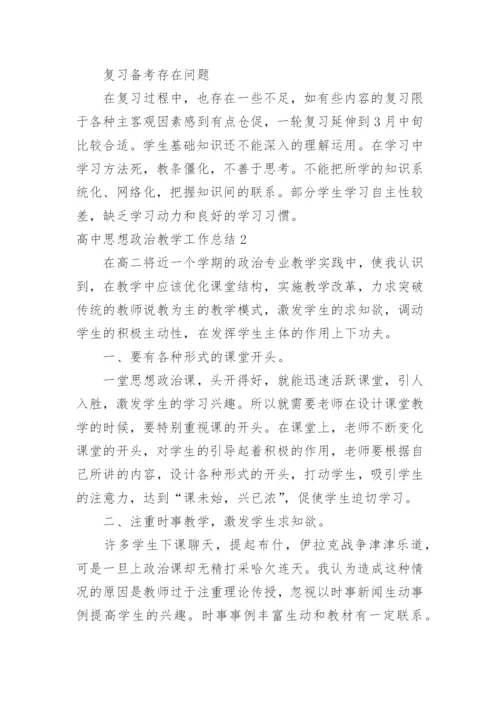 复习备考存在问题

在复习过程中，也存在一些不足，如有些内容的复习限于各种主客观因素感到有点仓促，一轮复习延伸到3月中旬比较合适。学生基础知识还不能深入的理解运用。在学习中学习方法死，教条僵化，不善于思考。不能把所学的知识系统化、网络化，把握知识间的联系。部分学生学习自主性较差，缺乏学习动力和良好的学习习惯。

高中思想政治教学工作总结2

在高二将近一个学期的政治专业教学实践中，使我认识到，在教学中应该优化课堂结构，实施教学改革，力求突破传统的教师说教为主的教学模式，激发学生的求知欲，调动学生的积极主动性，在发挥学生主体的作用上下功夫。

一、要有各种形式的课堂开头。

一堂思想政治课，头开得好，就能迅速活跃课堂，引人入胜，激发学生的学习兴趣。所以就需要老师在设计课堂教学的时候，要特别重视课的开头。在课堂上，老师不断变化课堂的开头，对学生的引导起着积极的作用，老师要根据自己所讲的内容，设计各种形式的开头，打动学生，吸引学生的注意力，达到“课未始，兴已浓”，促使学生迫切学习。

二、注重时事教学，激发学生求知欲。

许多学生下课聊天，提起布什，伊拉克战争津津乐道，可是一旦上政治课却无精打采哈欠连天。我认为造成这种情况的原因是教师过于注重理论传授，忽视以时事新闻生动事例提高学生的兴趣。时事事例丰富生动和教材有一定联系。